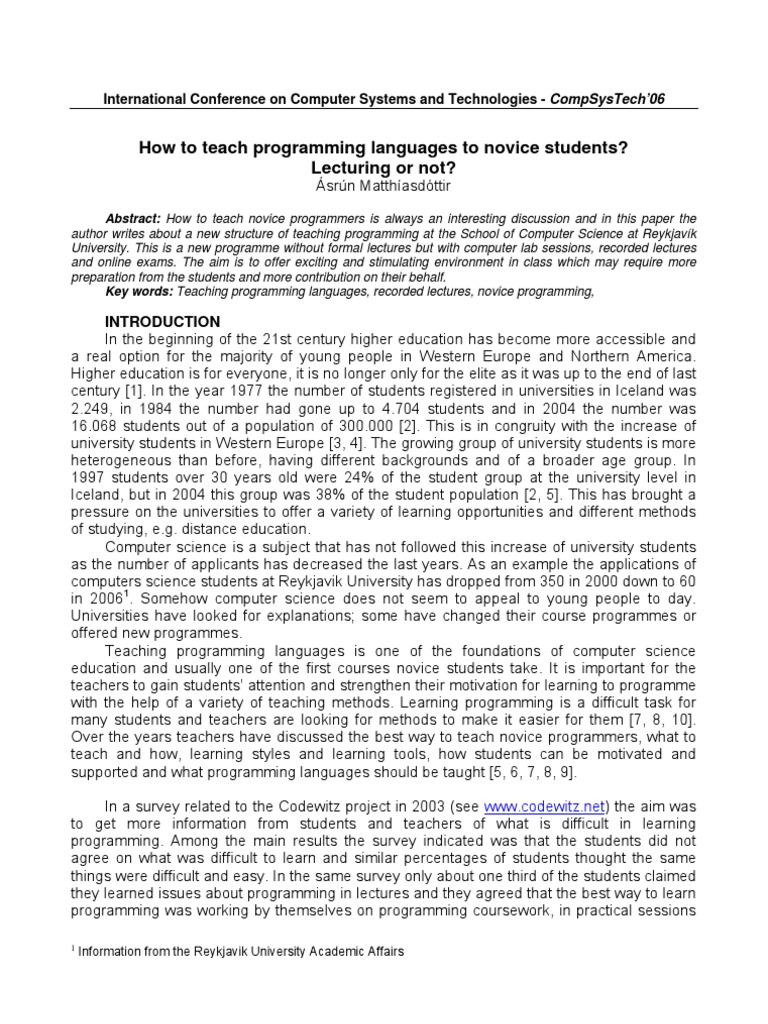 International Conference on Computer Systems and Technologies - CompSysTech'06

How to teach programming languages to novice students? Lecturing or not?
Ásrún Matthíasdóttir

Abstract: How to teach novice programmers is always an interesting discussion and in this paper the author writes about a new structure of teaching programming at the School of Computer Science at Reykjavik University. This is a new programme without formal lectures but with computer lab sessions, recorded lectures and online exams. The aim is to offer exciting and stimulating environment in class which may require more preparation from the students and more contribution on their behalf.
Key words: Teaching programming languages, recorded lectures, novice programming,

INTRODUCTION
In the beginning of the 21st century higher education has become more accessible and a real option for the majority of young people in Western Europe and Northern America. Higher education is for everyone, it is no longer only for the elite as it was up to the end of last century [1]. In the year 1977 the number of students registered in universities in Iceland was 2.249, in 1984 the number had gone up to 4.704 students and in 2004 the number was 16.068 students out of a population of 300.000 [2]. This is in congruity with the increase of university students in Western Europe [3, 4]. The growing group of university students is more heterogeneous than before, having different backgrounds and of a broader age group. In 1997 students over 30 years old were 24% of the student group at the university level in Iceland, but in 2004 this group was 38% of the student population [2, 5]. This has brought a pressure on the universities to offer a variety of learning opportunities and different methods of studying, e.g. distance education.
Computer science is a subject that has not followed this increase of university students as the number of applicants has decreased the last years. As an example the applications of computers science students at Reykjavik University has dropped from 350 in 2000 down to 60 in 2006$^1$. Somehow computer science does not seem to appeal to young people to day. Universities have looked for explanations; some have changed their course programmes or offered new programmes.
Teaching programming languages is one of the foundations of computer science education and usually one of the first courses novice students take. It is important for the teachers to gain students' attention and strengthen their motivation for learning to programme with the help of a variety of teaching methods. Learning programming is a difficult task for many students and teachers are looking for methods to make it easier for them [7, 8, 10]. Over the years teachers have discussed the best way to teach novice programmers, what to teach and how, learning styles and learning tools, how students can be motivated and supported and what programming languages should be taught [5, 6, 7, 8, 9].

In a survey related to the Codewitz project in 2003 (see www.codewitz.net) the aim was to get more information from students and teachers of what is difficult in learning programming. Among the main results the survey indicated was that the students did not agree on what was difficult to learn and similar percentages of students thought the same things were difficult and easy. In the same survey only about one third of the students claimed they learned issues about programming in lectures and they agreed that the best way to learn programming was working by themselves on programming coursework, in practical sessions

$^1$ Information from the Reykjavik University Academic Affairs